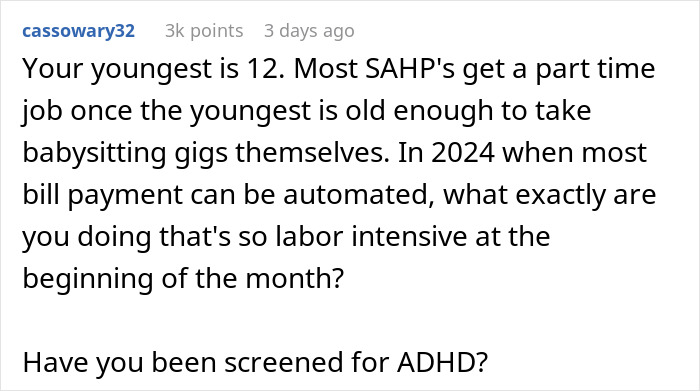 cassowary32 3k points 3 days ago

Your youngest is 12. Most SAHP's get a part time job once the youngest is old enough to take babysitting gigs themselves. In 2024 when most bill payment can be automated, what exactly are you doing that's so labor intensive at the beginning of the month?

Have you been screened for ADHD?